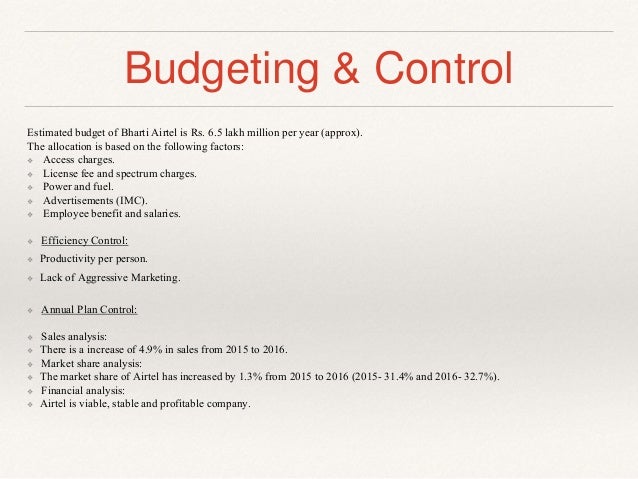 Budgeting & Control

Estimated budget of Bharti Airtel is Rs. 6.5 lakh million per year (approx).
The allocation is based on the following factors:
❖ Access charges.
❖ License fee and spectrum charges.
❖ Power and fuel.
❖ Advertisements (IMC).
❖ Employee benefit and salaries.

❖ Efficiency Control:
❖ Productivity per person.
❖ Lack of Aggressive Marketing.

❖ Annual Plan Control:

❖ Sales analysis:
❖ There is a increase of 4.9% in sales from 2015 to 2016.
❖ Market share analysis:
❖ The market share of Airtel has increased by 1.3% from 2015 to 2016 (2015- 31.4% and 2016- 32.7%).
❖ Financial analysis:
❖ Airtel is viable, stable and profitable company.